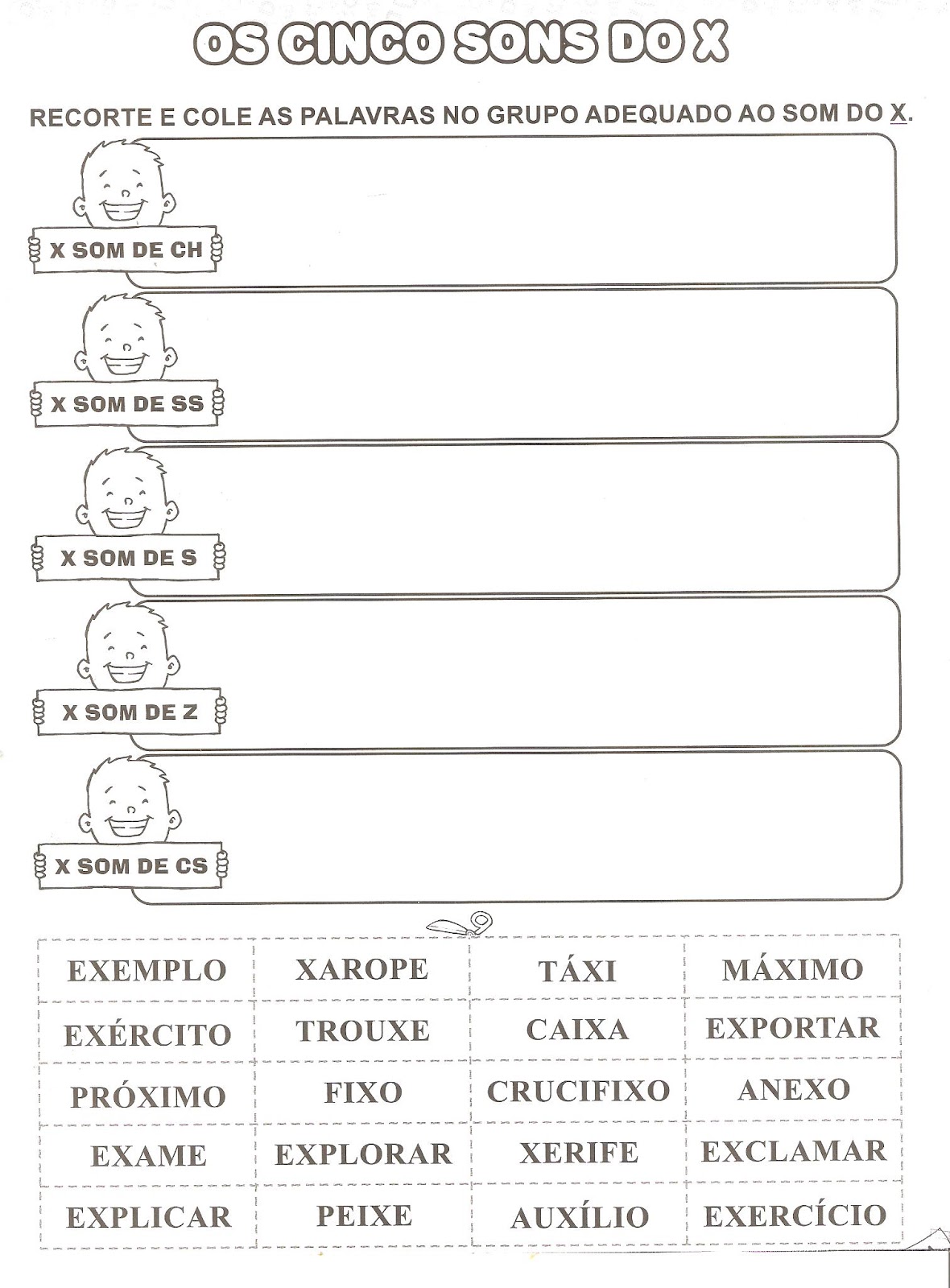 OS CINCO SONS DO X

RECORTE E COLE AS PALAVRAS NO GRUPO ADEQUADO AO SOM DO X.

X SOM DE CH

X SOM DE SS

X SOM DE S

X SOM DE Z

X SOM DE CS

| EXEMPLO | XAROPE | TÁXI | MÁXIMO |
|---|---|---|---|
| EXÉRCITO | TROUXE | CAIXA | EXPORTAR |
| PRÓXIMO | FIXO | CRUCIFIXO | ANEXO |
| EXAME | EXPLORAR | XERIFE | EXCLAMAR |
| EXPLICAR | PEIXE | AUXÍLIO | EXERCÍCIO |